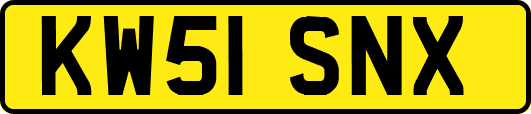 KW51 SNX